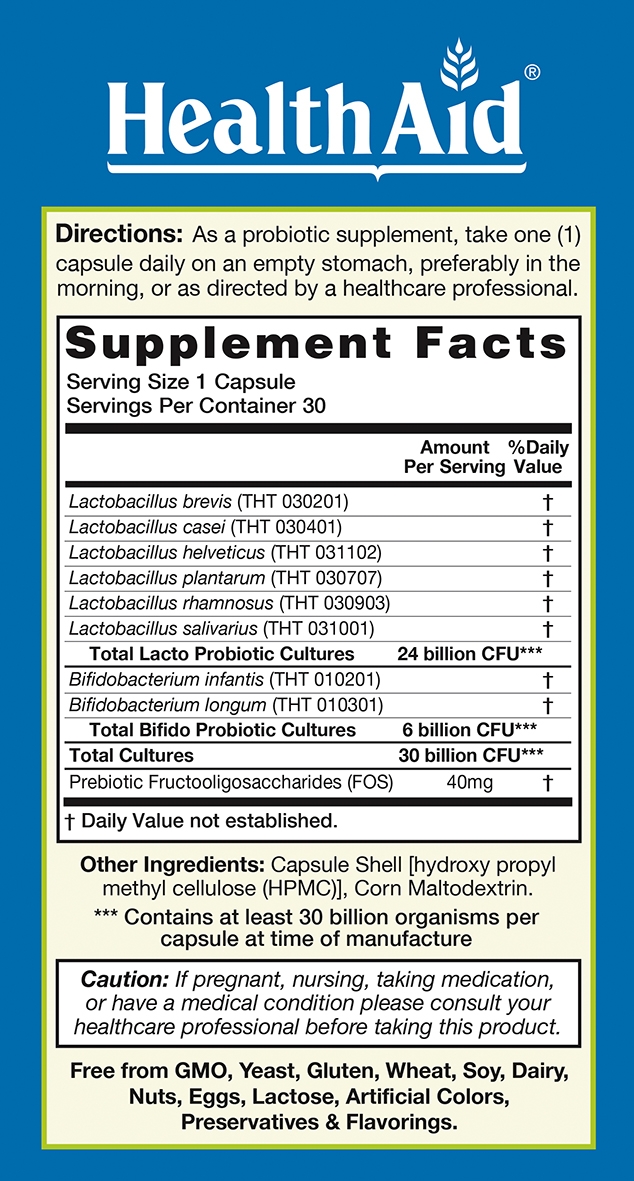 HealthAid®

Directions: As a probiotic supplement, take one (1) capsule daily on an empty stomach, preferably in the morning, or as directed by a healthcare professional.

Supplement Facts
Serving Size 1 Capsule
Servings Per Container 30

| | Amount Per Serving | %Daily Value |
|---|---|---|
| Lactobacillus brevis (THT 030201) | | † |
| Lactobacillus casei (THT 030401) | | † |
| Lactobacillus helveticus (THT 031102) | | † |
| Lactobacillus plantarum (THT 030707) | | † |
| Lactobacillus rhamnosus (THT 030903) | | † |
| Lactobacillus salivarius (THT 031001) | | † |
| Total Lacto Probiotic Cultures | 24 billion CFU*** | |
| Bifidobacterium infantis (THT 010201) | | † |
| Bifidobacterium longum (THT 010301) | | † |
| Total Bifido Probiotic Cultures | 6 billion CFU*** | |
| Total Cultures | 30 billion CFU*** | |
| Prebiotic Fructooligosaccharides (FOS) | 40mg | † |

† Daily Value not established.

Other Ingredients: Capsule Shell [hydroxy propyl methyl cellulose (HPMC)], Corn Maltodextrin.

*** Contains at least 30 billion organisms per capsule at time of manufacture

Caution: If pregnant, nursing, taking medication, or have a medical condition please consult your healthcare professional before taking this product.

Free from GMO, Yeast, Gluten, Wheat, Soy, Dairy, Nuts, Eggs, Lactose, Artificial Colors, Preservatives & Flavorings.